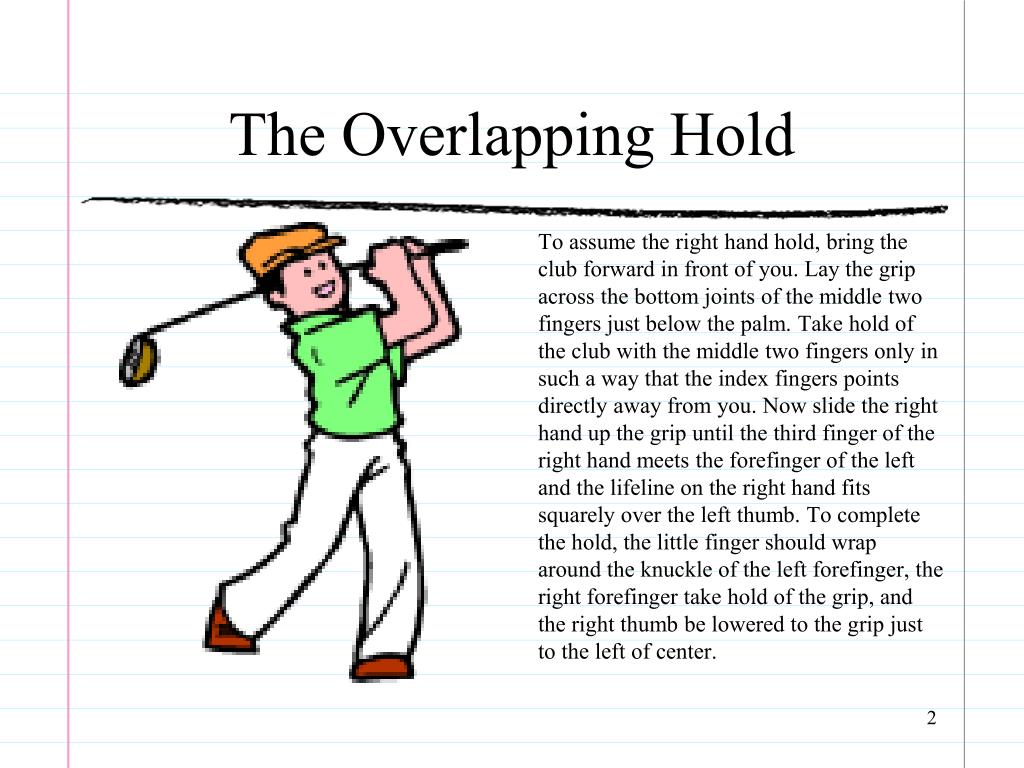 The Overlapping Hold

To assume the right hand hold, bring the club forward in front of you. Lay the grip across the bottom joints of the middle two fingers just below the palm. Take hold of the club with the middle two fingers only in such a way that the index fingers points directly away from you. Now slide the right hand up the grip until the third finger of the right hand meets the forefinger of the left and the lifeline on the right hand fits squarely over the left thumb. To complete the hold, the little finger should wrap around the knuckle of the left forefinger, the right forefinger take hold of the grip, and the right thumb be lowered to the grip just to the left of center.

2